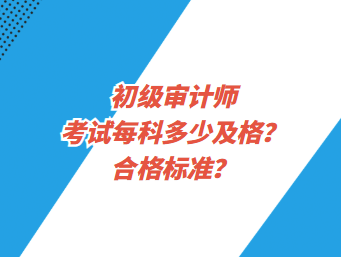 初级审计师
考试每科多少及格？
合格标准？